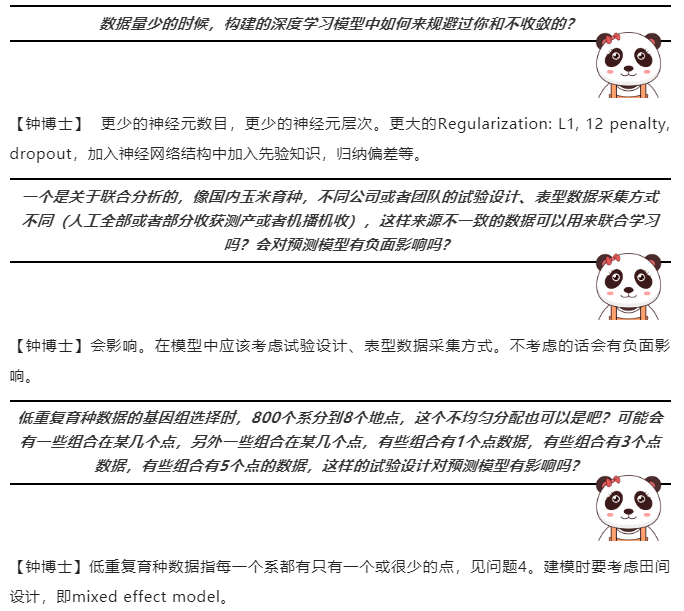 数据量少的时候，构建的深度学习模型中如何来规避过你和不收敛的？

【钟博士】 更少的神经元数目，更少的神经元层次。更大的Regularization: L1, 12 penalty, dropout，加入神经网络结构中加入先验知识，归纳偏差等。

一个是关于联合分析的，像国内玉米育种，不同公司或者团队的试验设计、表型数据采集方式不同（人工全部或者部分收获测产或者机播机收），这样来源不一致的数据可以用来联合学习吗？会对预测模型有负面影响吗？

【钟博士】会影响。在模型中应该考虑试验设计、表型数据采集方式。不考虑的话会有负面影响。

低重复育种数据的基因组选择时，800个系分到8个地点，这个不均匀分配也可以是吧？可能会有一些组合在某几个点，另外一些组合在某几个点，有些组合有1个点数据，有些组合有3个点数据，有些组合有5个点的数据，这样的试验设计对预测模型有影响吗？

【钟博士】低重复育种数据指每一个系都有只有一个或很少的点，见问题4。建模时要考虑田间设计，即mixed effect model。